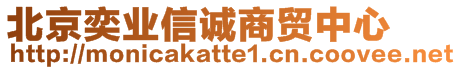 北京奕业信诚商贸中心
http://monicakatte1.cn.coovee.net